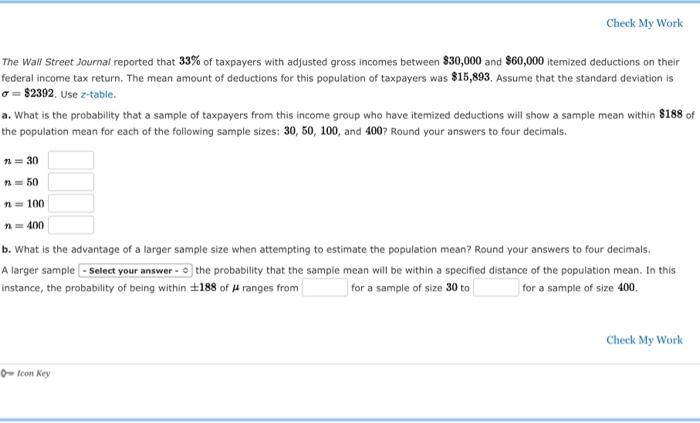 Check My Work

The Wall Street Journal reported that $33\%$ of taxpayers with adjusted gross incomes between $\$30,000$ and $\$60,000$ itemized deductions on their federal income tax return. The mean amount of deductions for this population of taxpayers was $\$15,893$. Assume that the standard deviation is $\sigma = \$2392$. Use z-table.

a. What is the probability that a sample of taxpayers from this income group who have itemized deductions will show a sample mean within $\$188$ of the population mean for each of the following sample sizes: $30$, $50$, $100$, and $400$? Round your answers to four decimals.

$n = 30$

$n = 50$

$n = 100$

$n = 400$

b. What is the advantage of a larger sample size when attempting to estimate the population mean? Round your answers to four decimals.

A larger sample - Select your answer - the probability that the sample mean will be within a specified distance of the population mean. In this instance, the probability of being within $\pm 188$ of $\mu$ ranges from for a sample of size $30$ to for a sample of size $400$.

Check My Work

Icon Key